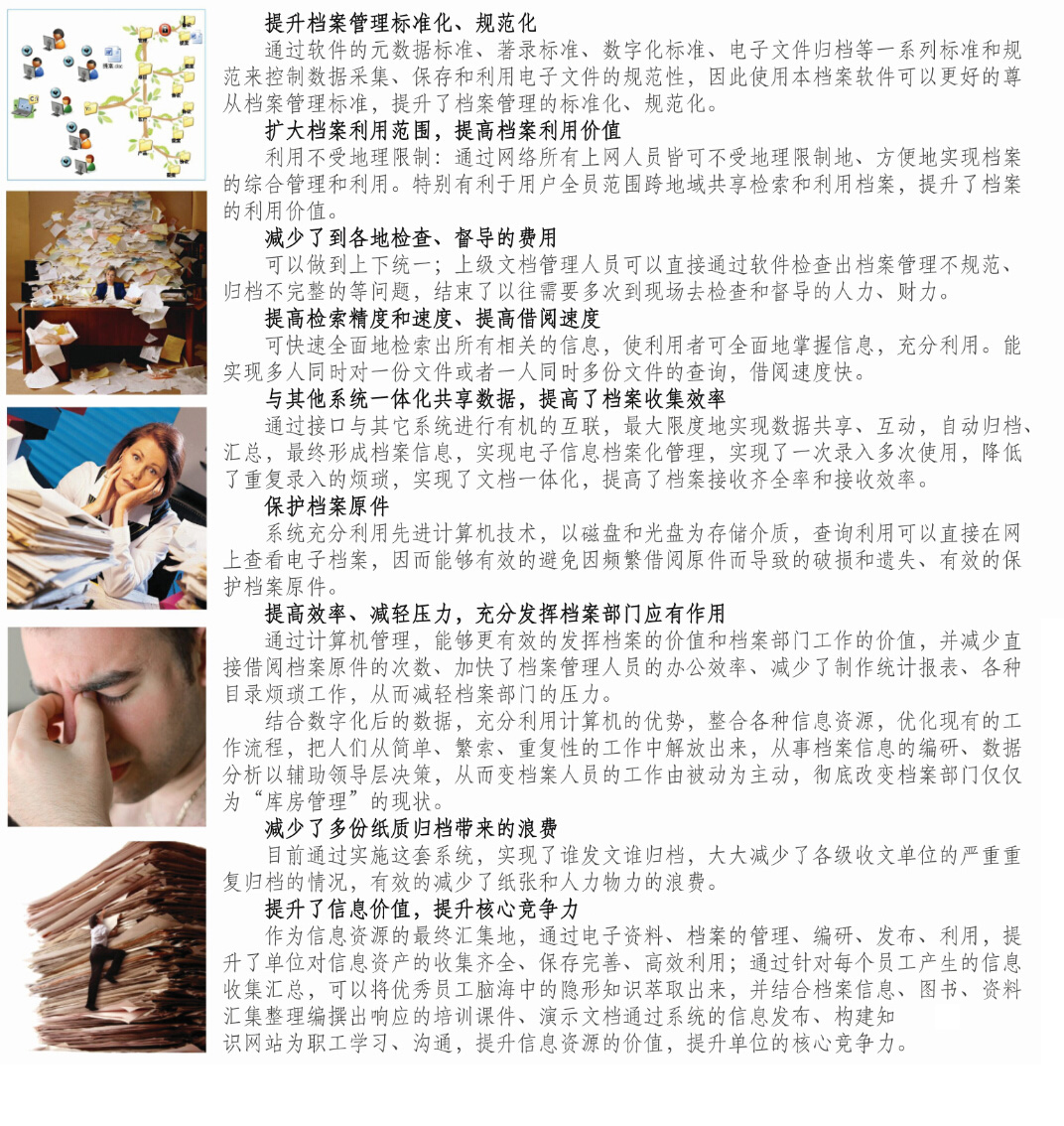 提升档案管理标准化、规范化

通过软件的元数据标准、著录标准、数字化标准、电子文件归档等一系列标准和规范来控制数据采集、保存和利用电子文件的规范性，因此使用本档案软件可以更好的尊从档案管理标准，提升了档案管理的标准化、规范化。

扩大档案利用范围，提高档案利用价值

利用不受地理限制：通过网络所有上网人员皆可不受地理限制地、方便地实现档案的综合管理和利用。特别有利于用户全员范围跨地域共享检索和利用档案，提升了档案的利用价值。

减少了到各地检查、督导的费用

可以做到上下统一；上级文档管理人员可以直接通过软件检查出档案管理不规范、归档不完整的等问题，结束了以往需要多次到现场去检查和督导的人力、财力。

提高检索精度和速度、提高借阅速度

可快速全面地检索出所有相关的信息，使利用者可全面地掌握信息，充分利用。能实现多人同时对一份文件或者一人同时多份文件的查询，借阅速度快。

与其他系统一体化共享数据，提高了档案收集效率

通过接口与其它系统进行有机的互联，最大限度地实现数据共享、互动，自动归档、汇总，最终形成档案信息，实现电子信息档案化管理，实现了一次录入多次使用，降低了重复录入的烦琐，实现了文档一体化，提高了档案接收齐全率和接收效率。

保护档案原件

系统充分利用先进计算机技术，以磁盘和光盘为存储介质，查询利用可以直接在网上查看电子档案，因而能够有效的避免因频繁借阅原件而导致的破损和遗失、有效的保护档案原件。

提高效率、减轻压力，充分发挥档案部门应有作用

通过计算机管理，能够更有效的发挥档案的价值和档案部门工作的价值，并减少直接借阅档案原件的次数、加快了档案管理人员的办公效率、减少了制作统计报表、各种目录烦琐工作，从而减轻档案部门的压力。

结合数字化后的数据，充分利用计算机的优势，整合各种信息资源，优化现有的工作流程，把人们从简单、繁索、重复性的工作中解放出来，从事档案信息的编研、数据分析以辅助领导层决策，从而变档案人员的工作由被动为主动，彻底改变档案部门仅仅为“库房管理”的现状。

减少了多份纸质归档带来的浪费

目前通过实施这套系统，实现了谁发文谁归档，大大减少了各级收文单位的严重重复归档的情况，有效的减少了纸张和人力物力的浪费。

提升了信息价值，提升核心竞争力

作为信息资源的最终汇集地，通过电子资料、档案的管理、编研、发布、利用，提升了单位对信息资产的收集齐全、保存完善、高效利用；通过针对每个员工产生的信息收集汇总，可以将优秀员工脑海中的隐形知识萃取出来，并结合档案信息、图书、资料汇集整理编撰出响应的培训课件、演示文档通过系统的信息发布、构建知识网站为职工学习、沟通，提升信息资源的价值，提升单位的核心竞争力。